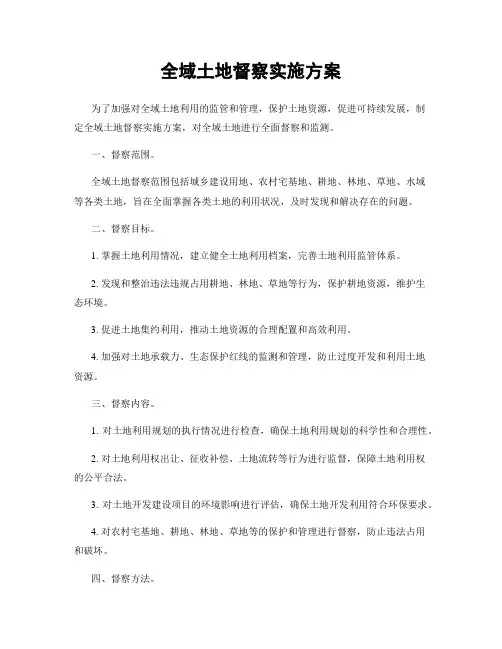 全域土地督察实施方案

为了加强对全域土地利用的监管和管理，保护土地资源，促进可持续发展，制定全域土地督察实施方案，对全域土地进行全面督察和监测。

一、督察范围。

全域土地督察范围包括城乡建设用地、农村宅基地、耕地、林地、草地、水域等各类土地，旨在全面掌握各类土地的利用状况，及时发现和解决存在的问题。

二、督察目标。

1. 掌握土地利用情况，建立健全土地利用档案，完善土地利用监管体系。

2. 发现和整治违法违规占用耕地、林地、草地等行为，保护耕地资源，维护生态环境。

3. 促进土地集约利用，推动土地资源的合理配置和高效利用。

4. 加强对土地承载力、生态保护红线的监测和管理，防止过度开发和利用土地资源。

三、督察内容。

1. 对土地利用规划的执行情况进行检查，确保土地利用规划的科学性和合理性。

2. 对土地利用权出让、征收补偿、土地流转等行为进行监督，保障土地利用权的公平合法。

3. 对土地开发建设项目的环境影响进行评估，确保土地开发利用符合环保要求。

4. 对农村宅基地、耕地、林地、草地等的保护和管理进行督察，防止违法占用和破坏。

四、督察方法。